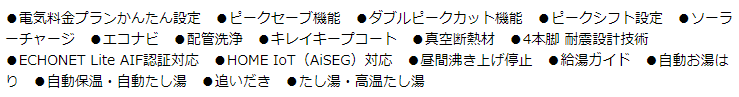 ●電気料金プランかんたん設定　●ピークセーブ機能　●ダブルピークカット機能　●ピークシフト設定　●ソーラーチャージ　●エコナビ　●配管洗浄　●キレイキープコート　●真空断熱材　●4本脚 耐震設計技術　●ECHONET Lite AIF認証対応　●HOME IoT（AiSEG）対応　●昼間沸き上げ停止　●給湯ガイド　●自動お湯はり　●自動保温・自動たし湯　●追いだき　●たし湯・高温たし湯